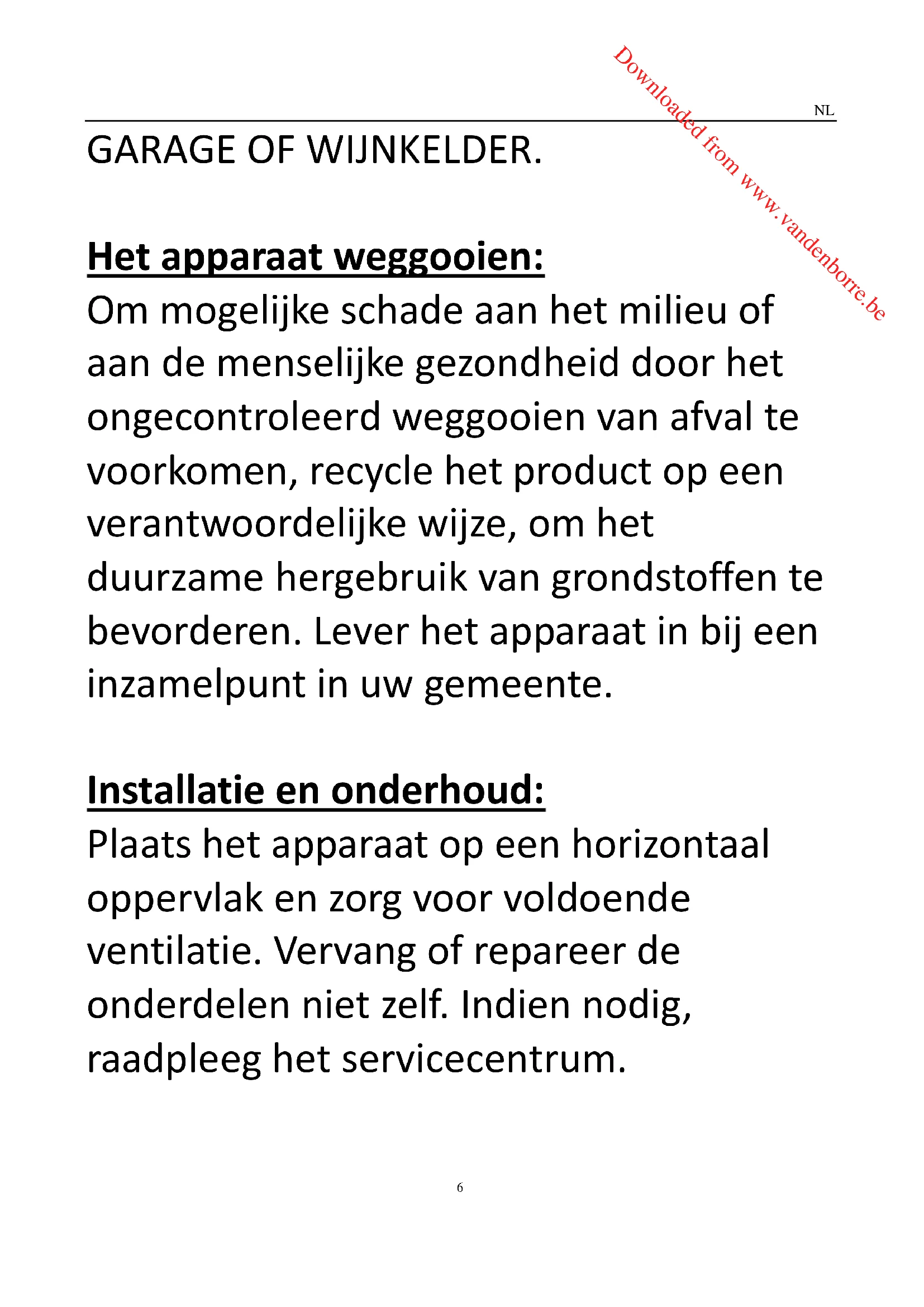 Downloaded from www.vandenborre.be

NL

GARAGE OF WIJNKELDER.

Het apparaat weggooien:
Om mogelijke schade aan het milieu of aan de menselijke gezondheid door het ongecontroleerd weggooien van afval te voorkomen, recycle het product op een verantwoordelijke wijze, om het duurzame hergebruik van grondstoffen te bevorderen. Lever het apparaat in bij een inzamelpunt in uw gemeente.

Installatie en onderhoud:
Plaats het apparaat op een horizontaal oppervlak en zorg voor voldoende ventilatie. Vervang of repareer de onderdelen niet zelf. Indien nodig, raadpleeg het servicecentrum.

6